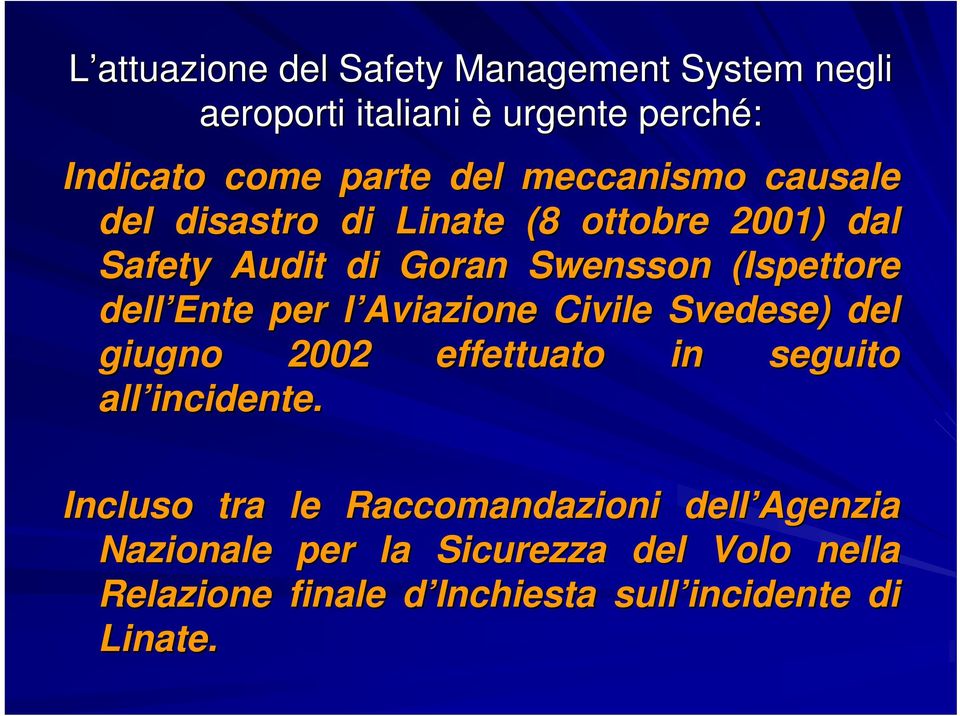 L’attuazione del Safety Management System negli aeroporti italiani è urgente perché:

Indicato come parte del meccanismo causale del disastro di Linate (8 ottobre 2001) dal Safety Audit di Goran Swensson (Ispettore dell’Ente per l’Aviazione Civile Svedese) del giugno 2002 effettuato in seguito all’incidente.

Incluso tra le Raccomandazioni dell’Agenzia Nazionale per la Sicurezza del Volo nella Relazione finale d’Inchiesta sull’incidente di Linate.